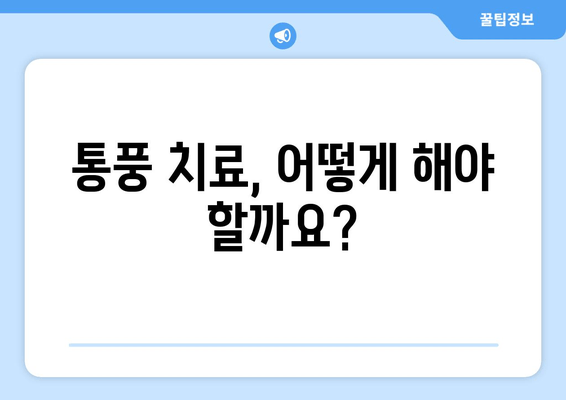 꿀팁정보

통풍 치료, 어떻게 해야 할까요?